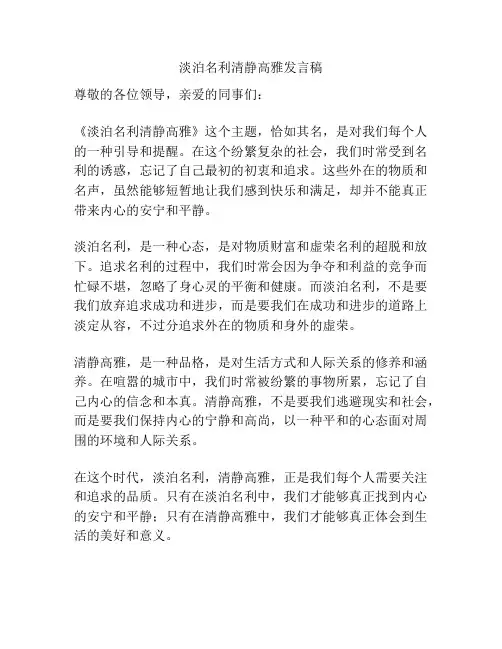 淡泊名利清静高雅发言稿

尊敬的各位领导，亲爱的同事们：

《淡泊名利清静高雅》这个主题，恰如其名，是对我们每个人的一种引导和提醒。在这个纷繁复杂的社会，我们时常受到名利的诱惑，忘记了自己最初的初衷和追求。这些外在的物质和名声，虽然能够短暂地让我们感到快乐和满足，却并不能真正带来内心的安宁和平静。

淡泊名利，是一种心态，是对物质财富和虚荣名利的超脱和放下。追求名利的过程中，我们时常会因为争夺和利益的竞争而忙碌不堪，忽略了身心灵的平衡和健康。而淡泊名利，不是要我们放弃追求成功和进步，而是要我们在成功和进步的道路上淡定从容，不过分追求外在的物质和身外的虚荣。

清静高雅，是一种品格，是对生活方式和人际关系的修养和涵养。在喧嚣的城市中，我们时常被纷繁的事物所累，忘记了自己内心的信念和本真。清静高雅，不是要我们逃避现实和社会，而是要我们保持内心的宁静和高尚，以一种平和的心态面对周围的环境和人际关系。

在这个时代，淡泊名利，清静高雅，正是我们每个人需要关注和追求的品质。只有在淡泊名利中，我们才能够真正找到内心的安宁和平静；只有在清静高雅中，我们才能够真正体会到生活的美好和意义。